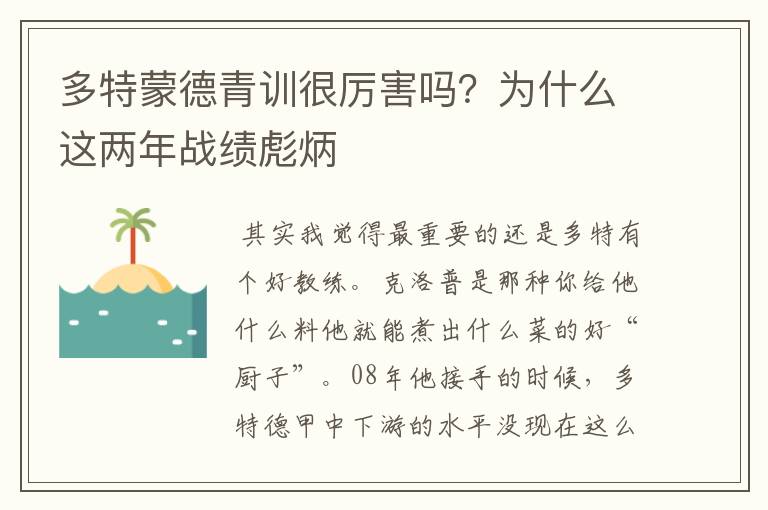 多特蒙德青训很厉害吗？为什么这两年战绩彪炳

其实我觉得最重要的还是多特有个好教练。克洛普是那种你给他什么料他就能煮出什么菜的好“厨子”。08年他接手的时候，多特德甲中下游的水平没现在这么